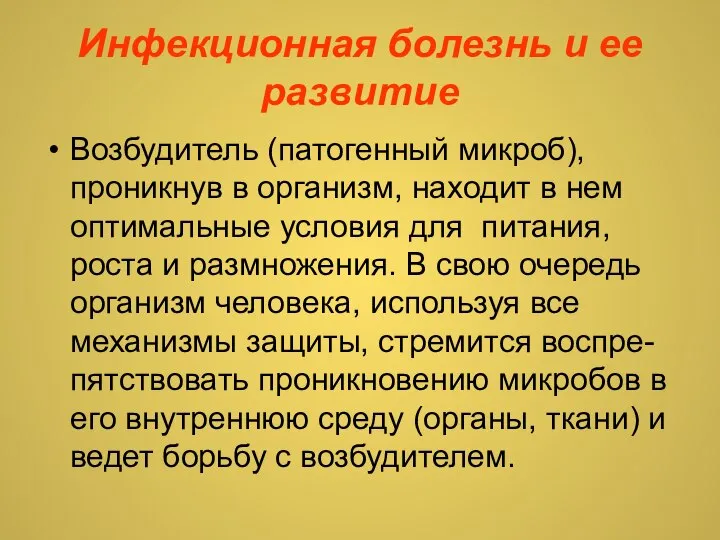 Инфекционная болезнь и ее развитие

• Возбудитель (патогенный микроб), проникнув в организм, находит в нем оптимальные условия для питания, роста и размножения. В свою очередь организм человека, используя все механизмы защиты, стремится воспрепятствовать проникновению микробов в его внутреннюю среду (органы, ткани) и ведет борьбу с возбудителем.